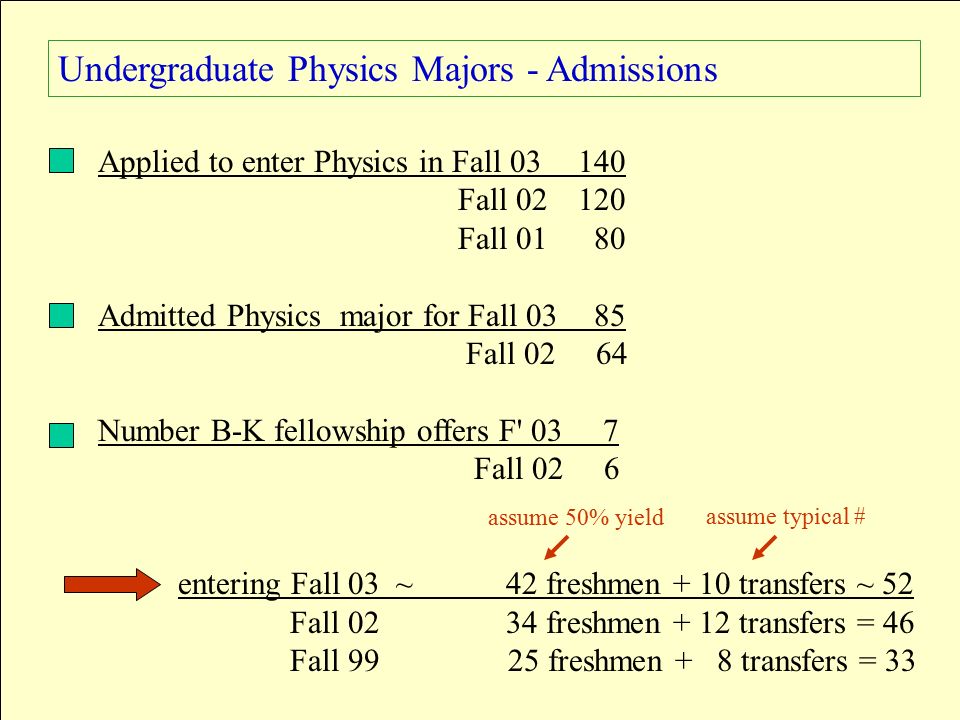 Undergraduate Physics Majors - Admissions

Applied to enter Physics in Fall 03 140
Fall 02 120
Fall 01 80

Admitted Physics major for Fall 03 85
Fall 02 64

Number B-K fellowship offers F' 03 7
Fall 02 6

assume 50% yield
assume typical #

entering Fall 03 ~ 42 freshmen + 10 transfers ~ 52
Fall 02 34 freshmen + 12 transfers = 46
Fall 99 25 freshmen + 8 transfers = 33